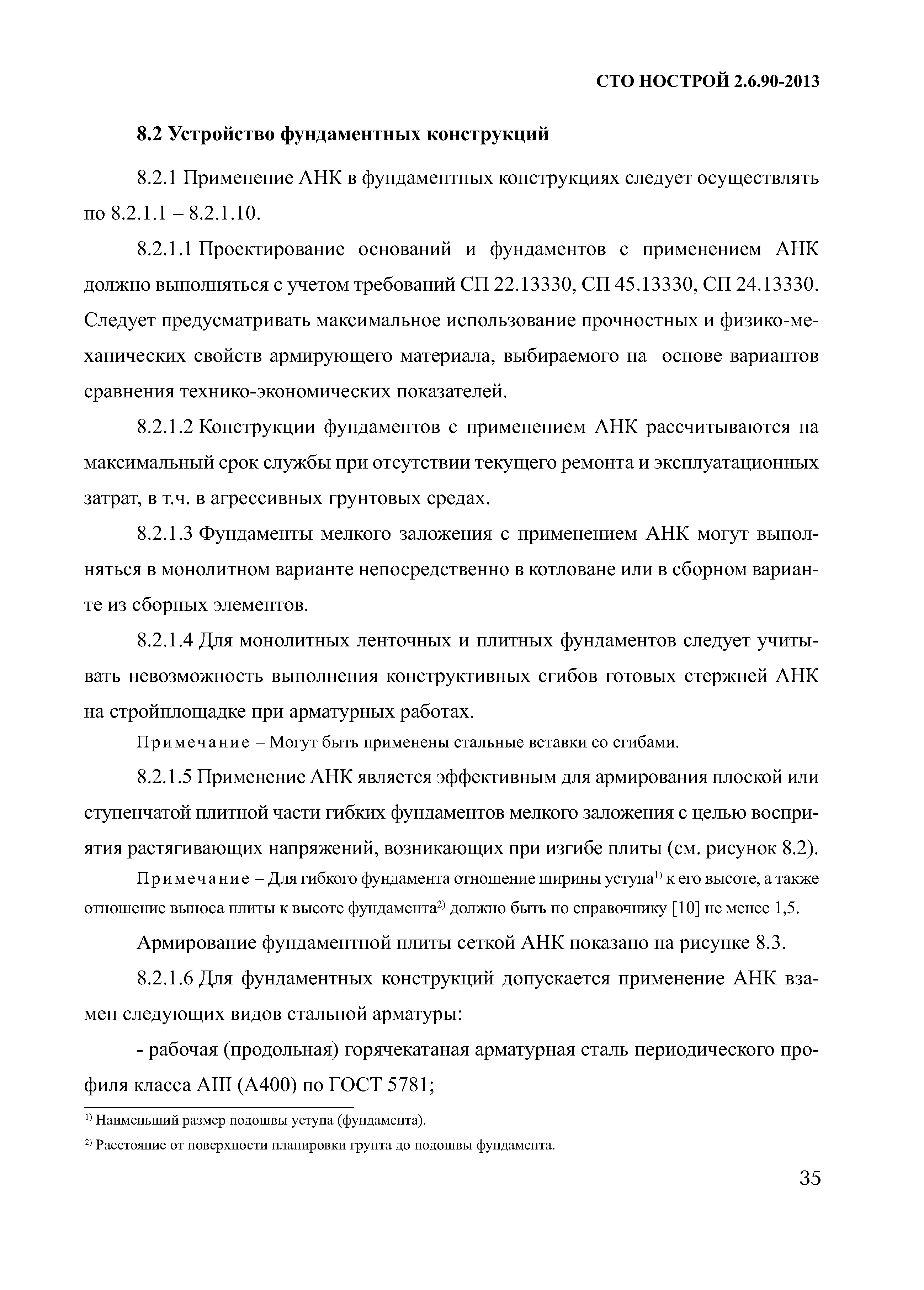 СТО НОСТРОЙ 2.6.90-2013

8.2 Устройство фундаментных конструкций

8.2.1 Применение АНК в фундаментных конструкциях следует осуществлять по 8.2.1.1 – 8.2.1.10.

8.2.1.1 Проектирование оснований и фундаментов с применением АНК должно выполняться с учетом требований СП 22.13330, СП 45.13330, СП 24.13330. Следует предусматривать максимальное использование прочностных и физико-механических свойств армирующего материала, выбираемого на основе вариантов сравнения технико-экономических показателей.

8.2.1.2 Конструкции фундаментов с применением АНК рассчитываются на максимальный срок службы при отсутствии текущего ремонта и эксплуатационных затрат, в т.ч. в агрессивных грунтовых средах.

8.2.1.3 Фундаменты мелкого заложения с применением АНК могут выполняться в монолитном варианте непосредственно в котловане или в сборном варианте из сборных элементов.

8.2.1.4 Для монолитных ленточных и плитных фундаментов следует учитывать невозможность выполнения конструктивных сгибов готовых стержней АНК на стройплощадке при арматурных работах.

Примечание – Могут быть применены стальные вставки со сгибами.

8.2.1.5 Применение АНК является эффективным для армирования плоской или ступенчатой плитной части гибких фундаментов мелкого заложения с целью восприятия растягивающих напряжений, возникающих при изгибе плиты (см. рисунок 8.2).

Примечание – Для гибкого фундамента отношение ширины уступа$^{1)}$ к его высоте, а также отношение выноса плиты к высоте фундамента$^{2)}$ должно быть по справочнику [10] не менее 1,5.

Армирование фундаментной плиты сеткой АНК показано на рисунке 8.3.

8.2.1.6 Для фундаментных конструкций допускается применение АНК взамен следующих видов стальной арматуры:

- рабочая (продольная) горячекатаная арматурная сталь периодического профиля класса АIII (А400) по ГОСТ 5781;

$^{1)}$ Наименьший размер подошвы уступа (фундамента).

$^{2)}$ Расстояние от поверхности планировки грунта до подошвы фундамента.

35